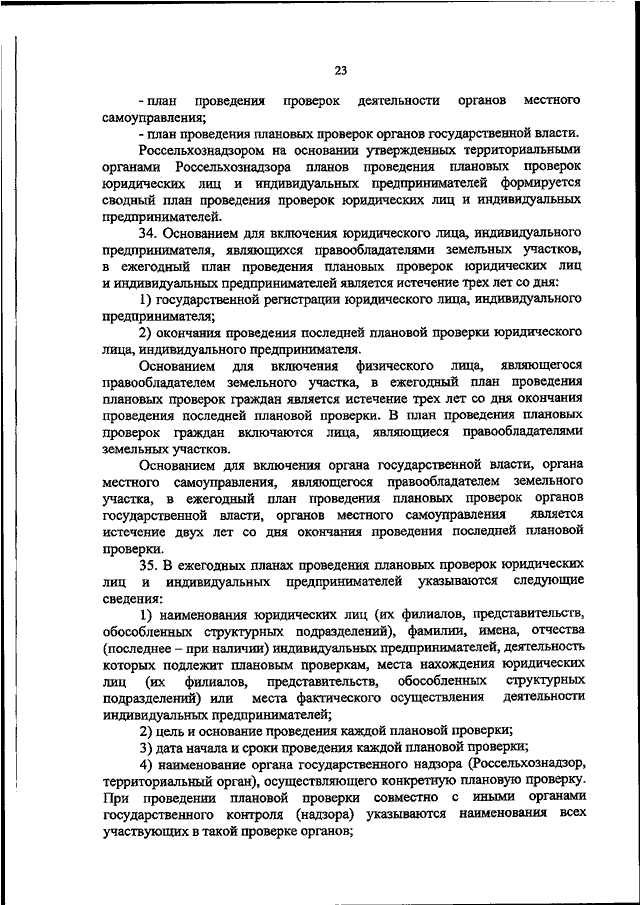 23

- план проведения проверок деятельности органов местного самоуправления;

- план проведения плановых проверок органов государственной власти.

Россельхознадзором на основании утвержденных территориальными органами Россельхознадзора планов проведения плановых проверок юридических лиц и индивидуальных предпринимателей формируется сводный план проведения проверок юридических лиц и индивидуальных предпринимателей.

34. Основанием для включения юридического лица, индивидуального предпринимателя, являющихся правообладателями земельных участков, в ежегодный план проведения плановых проверок юридических лиц и индивидуальных предпринимателей является истечение трех лет со дня:

1) государственной регистрации юридического лица, индивидуального предпринимателя;

2) окончания проведения последней плановой проверки юридического лица, индивидуального предпринимателя.

Основанием для включения физического лица, являющегося правообладателем земельного участка, в ежегодный план проведения плановых проверок граждан является истечение трех лет со дня окончания проведения последней плановой проверки. В план проведения плановых проверок граждан включаются лица, являющиеся правообладателями земельных участков.

Основанием для включения органа государственной власти, органа местного самоуправления, являющегося правообладателем земельного участка, в ежегодный план проведения плановых проверок органов государственной власти, органов местного самоуправления является истечение двух лет со дня окончания проведения последней плановой проверки.

35. В ежегодных планах проведения плановых проверок юридических лиц и индивидуальных предпринимателей указываются следующие сведения:

1) наименования юридических лиц (их филиалов, представительств, обособленных структурных подразделений), фамилии, имена, отчества (последнее – при наличии) индивидуальных предпринимателей, деятельность которых подлежит плановым проверкам, места нахождения юридических лиц (их филиалов, представительств, обособленных структурных подразделений) или места фактического осуществления деятельности индивидуальных предпринимателей;

2) цель и основание проведения каждой плановой проверки;

3) дата начала и сроки проведения каждой плановой проверки;

4) наименование органа государственного надзора (Россельхознадзор, территориальный орган), осуществляющего конкретную плановую проверку. При проведении плановой проверки совместно с иными органами государственного контроля (надзора) указываются наименования всех участвующих в такой проверке органов;